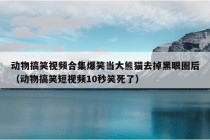 动物搞笑视频合集爆笑当大熊猫去掉黑眼圈后（动物搞笑短视频10秒笑死了）